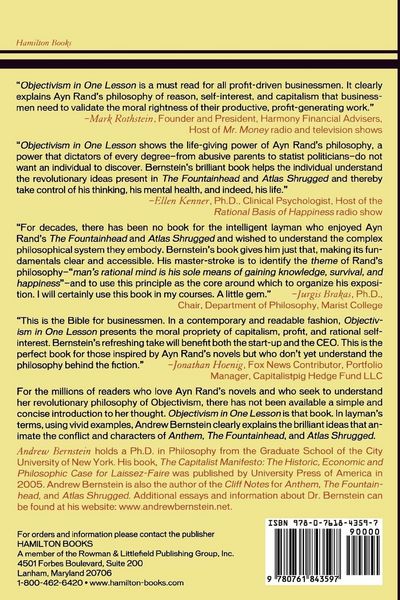 Hamilton Books

"Objectivism in One Lesson is a must read for all profit-driven businessmen. It clearly explains Ayn Rand's philosophy of reason, self-interest, and capitalism that businessmen need to validate the moral rightness of their productive, profit-generating work."
-Mark Rothstein, Founder and President, Harmony Financial Advisers, Host of Mr. Money radio and television shows

"Objectivism in One Lesson shows the life-giving power of Ayn Rand's philosophy, a power that dictators of every degree-from abusive parents to statist politicians-do not want an individual to discover. Bernstein's brilliant book helps the individual understand the revolutionary ideas present in The Fountainhead and Atlas Shrugged and thereby take control of his thinking, his mental health, and indeed, his life."
-Ellen Kenner, Ph.D., Clinical Psychologist, Host of the Rational Basis of Happiness radio show

"For decades, there has been no book for the intelligent layman who enjoyed Ayn Rand's The Fountainhead and Atlas Shrugged and wished to understand the complex philosophical system they embody. Bernstein's book gives him just that, making its fundamentals clear and accessible. His master-stroke is to identify the theme of Rand's philosophy-"man's rational mind is his sole means of gaining knowledge, survival, and happiness"-and to use this principle as the core around which to organize his exposition. I will certainly use this book in my courses. A little gem." -Jurgis Brakas, Ph.D., Chair, Department of Philosophy, Marist College

"This is the Bible for businessmen. In a contemporary and readable fashion, Objectivism in One Lesson presents the moral propriety of capitalism, profit, and rational self-interest. Bernstein's refreshing take will benefit both the start-up and the CEO. This is the perfect book for those inspired by Ayn Rand's novels but who don't yet understand the philosophy behind the fiction." -Jonathan Hoenig, Fox News Contributor, Portfolio Manager, Capitalistpig Hedge Fund LLC

For the millions of readers who love Ayn Rand's novels and who seek to understand her revolutionary philosophy of Objectivism, there has not been available a simple and concise introduction to her thought. Objectivism in One Lesson is that book. In layman's terms, using vivid examples, Andrew Bernstein clearly explains the brilliant ideas that animate the conflict and characters of Anthem, The Fountainhead, and Atlas Shrugged.

Andrew Bernstein holds a Ph.D. in Philosophy from the Graduate School of the City University of New York. His book, The Capitalist Manifesto: The Historic, Economic and Philosophic Case for Laissez-Faire was published by University Press of America in 2005. Andrew Bernstein is also the author of the Cliff Notes for Anthem, The Fountainhead, and Atlas Shrugged. Additional essays and information about Dr. Bernstein can be found at his website: www.andrewbernstein.net.

For orders and information please contact the publisher
HAMILTON BOOKS
A member of the Rowman & Littlefield Publishing Group, Inc.
4501 Forbes Boulevard, Suite 200
Lanham, Maryland 20706
1-800-462-6420 • www.hamilton-books.com

ISBN 978-0-7618-4359-7
90000
9 780761 843597